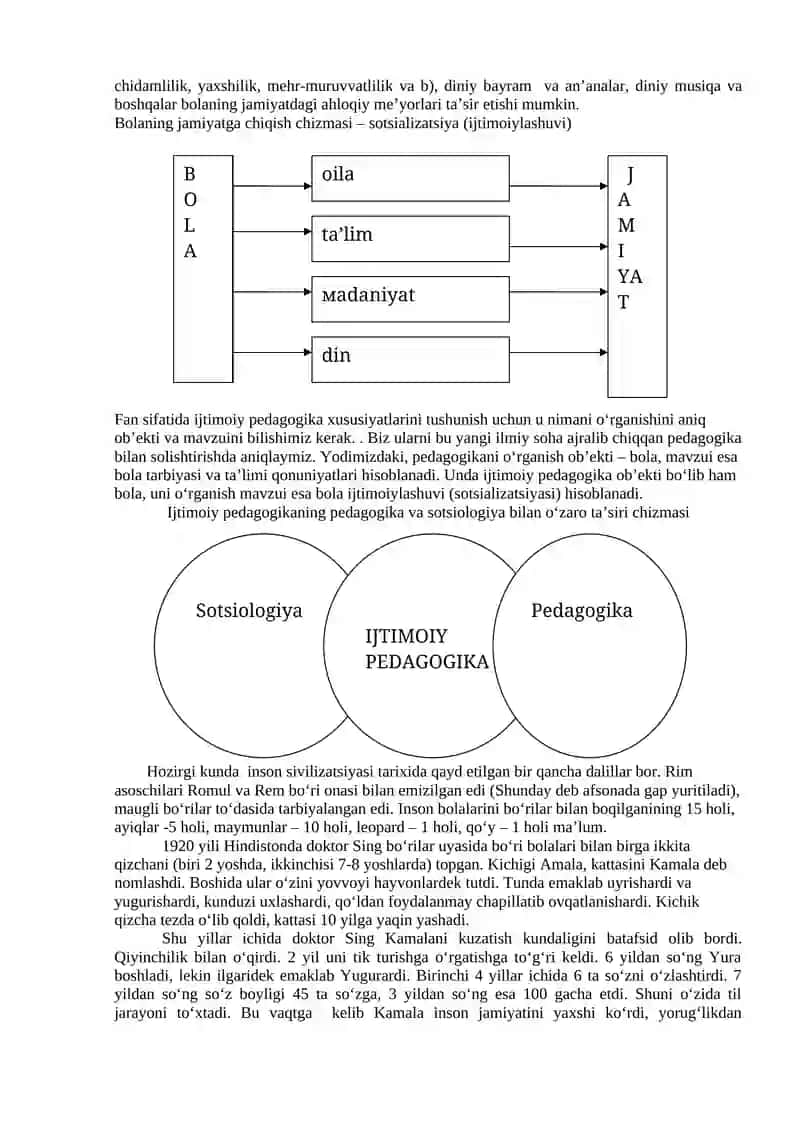 chidamlilik, yaxshilik, mehr-muruvvatlilik va b), diniy bayram va an’analar, diniy musiqa va boshqalar bolaning jamiyatdagi ahloqiy me’yorlari ta’sir etishi mumkin.
Bolaning jamiyatga chiqish chizmasi – sotsializatsiya (ijtimoiylashuvi)

B
O
L
A

oila

ta’lim

мadaniyat

din

J
A
M
I
YA
T

Fan sifatida ijtimoiy pedagogika xususiyatlarini tushunish uchun u nimani o‘rganishini aniq ob’ekti va mavzuini bilishimiz kerak. . Biz ularni bu yangi ilmiy soha ajralib chiqqan pedagogika bilan solishtirishda aniqlaymiz. Yodimizdaki, pedagogikani o‘rganish ob’ekti – bola, mavzui esa bola tarbiyasi va ta’limi qonuniyatlari hisoblanadi. Unda ijtimoiy pedagogika ob’ekti bo‘lib ham bola, uni o‘rganish mavzui esa bola ijtimoiylashuvi (sotsializatsiyasi) hisoblanadi.
Ijtimoiy pedagogikaning pedagogika va sotsiologiya bilan o‘zaro ta’siri chizmasi

Sotsiologiya

IJTIMOIY
PEDAGOGIKA

Pedagogika

Hozirgi kunda inson sivilizatsiyasi tarixida qayd etilgan bir qancha dalillar bor. Rim asoschilari Romul va Rem bo‘ri onasi bilan emizilgan edi (Shunday deb afsonada gap yuritiladi), maugli bo‘rilar to‘dasida tarbiyalangan edi. Inson bolalarini bo‘rilar bilan boqilganining 15 holi, ayiqlar -5 holi, maymunlar – 10 holi, leopard – 1 holi, qo‘y – 1 holi ma’lum.
1920 yili Hindistonda doktor Sing bo‘rilar uyasida bo‘ri bolalari bilan birga ikkita qizchani (biri 2 yoshda, ikkinchisi 7-8 yoshlarda) topgan. Kichigi Amala, kattasini Kamala deb nomlashdi. Boshida ular o‘zini yovvoyi hayvonlardek tutdi. Tunda emaklab uyrishardi va yugurishardi, kunduzi uxlashardi, qo‘ldan foydalanmay chapillatib ovqatlanishardi. Kichik qizcha tezda o‘lib qoldi, kattasi 10 yilga yaqin yashadi.
Shu yillar ichida doktor Sing Kamalani kuzatish kundaligini batafsid olib bordi. Qiyinchilik bilan o‘qirdi. 2 yil uni tik turishga o‘rgatishga to‘g‘ri keldi. 6 yildan so‘ng Yura boshladi, lekin ilgaridek emaklab Yugurardi. Birinchi 4 yillar ichida 6 ta so‘zni o‘zlashtirdi. 7 yildan so‘ng so‘z boyligi 45 ta so‘zga, 3 yildan so‘ng esa 100 gacha etdi. Shuni o‘zida til jarayoni to‘xtadi. Bu vaqtga kelib Kamala inson jamiyatini yaxshi ko‘rdi, yorug‘likdan